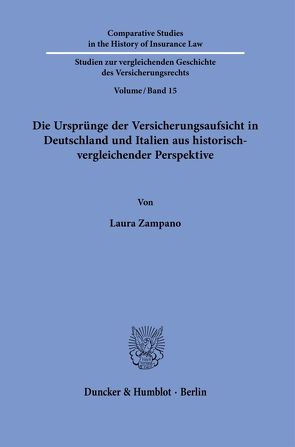 Comparative Studies
in the History of Insurance Law

Studien zur vergleichenden Geschichte
des Versicherungsrechts

Volume/Band 15

Die Ursprünge der Versicherungsaufsicht in Deutschland und Italien aus historisch-vergleichender Perspektive

Von

Laura Zampano

Duncker & Humblot · Berlin